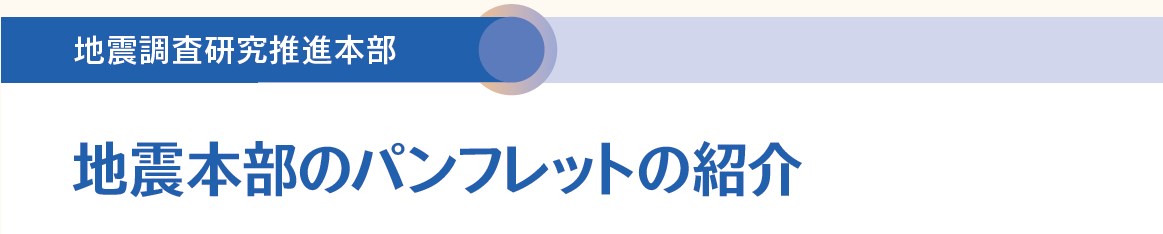 地震調査研究推進本部

地震本部のパンフレットの紹介